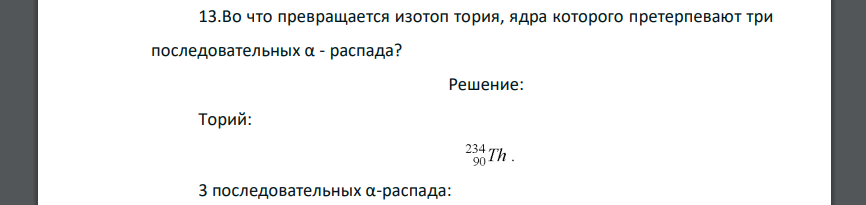 13.Во что превращается изотоп тория, ядра которого претерпевают три последовательных α - распада?

Решение:

Торий:

$^{234}_{90}Th$ .

3 последовательных α-распада: